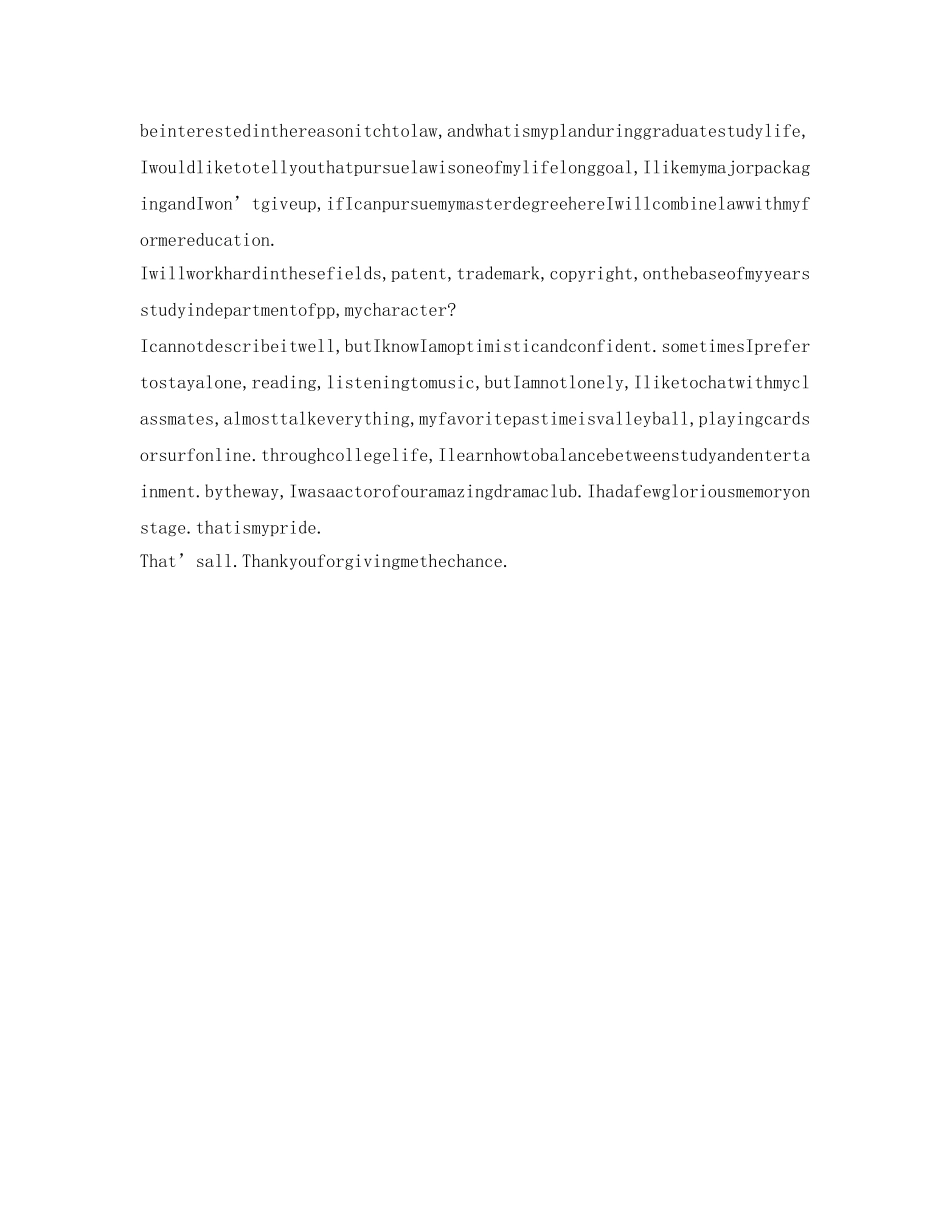 beinterestedinthereasonitchtolaw,andwhatismyplanduringgraduatestudylife,Iwouldliketotellyouthatpursuelawisoneofmylifelonggoal,IlikemymajorpackagingandIwon’tgiveup,ifIcanpursuemymasterdegreehereIwillcombinelawwithmyformereducation.

Iwillworkhardinthesefields,patent,trademark,copyright,onthebaseofmyyearsstudyindepartmentofpp,mycharacter?

Icannotdescribeitwell,butIknowIamoptimisticandconfident.sometimesIprefertostayalone,reading,listeningtomusic,butIamnotlonely,Iliketochatwithmyclassmates,almosttalkeverything,myfavoritepastimeisvalleyball,playingcardsorsurfonline.throughcollegelife,Ilearnhowtobalancebetweenstudyandentertainment.bytheway,Iwasaactorofouramazingdramaclub.Ihadafewgloriousmemoryonstage.thatismypride.

That’sall.Thankyouforgivingmethechance.